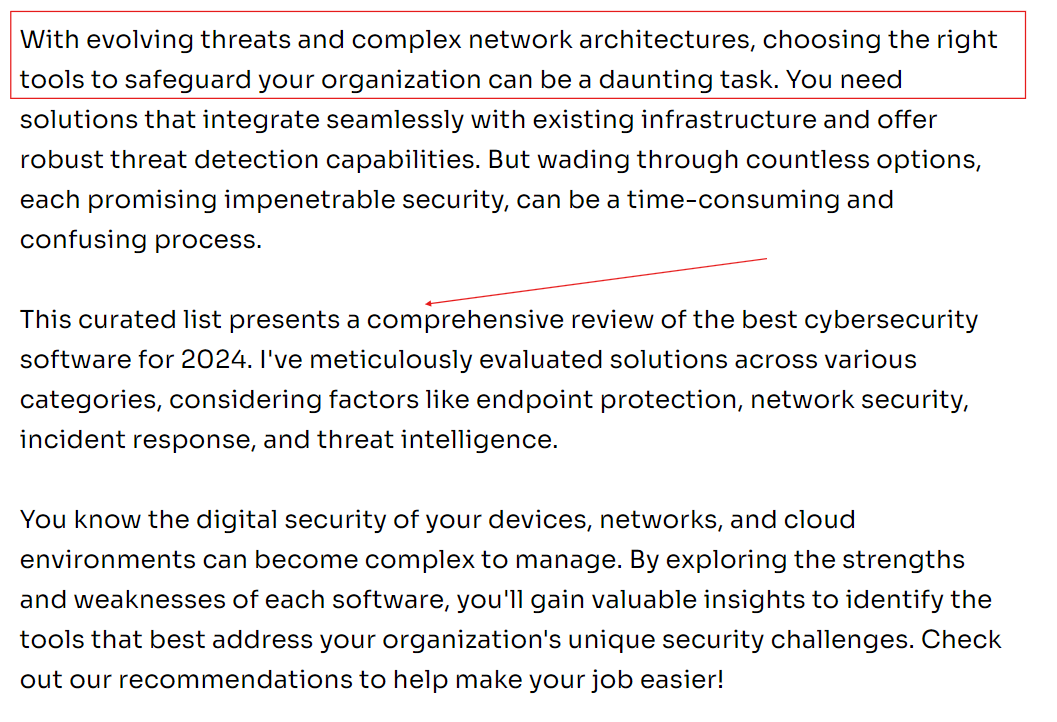 With evolving threats and complex network architectures, choosing the right tools to safeguard your organization can be a daunting task. You need solutions that integrate seamlessly with existing infrastructure and offer robust threat detection capabilities. But wading through countless options, each promising impenetrable security, can be a time-consuming and confusing process.

This curated list presents a comprehensive review of the best cybersecurity software for 2024. I've meticulously evaluated solutions across various categories, considering factors like endpoint protection, network security, incident response, and threat intelligence.

You know the digital security of your devices, networks, and cloud environments can become complex to manage. By exploring the strengths and weaknesses of each software, you'll gain valuable insights to identify the tools that best address your organization's unique security challenges. Check out our recommendations to help make your job easier!